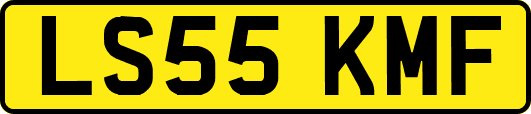 LS55 KMF